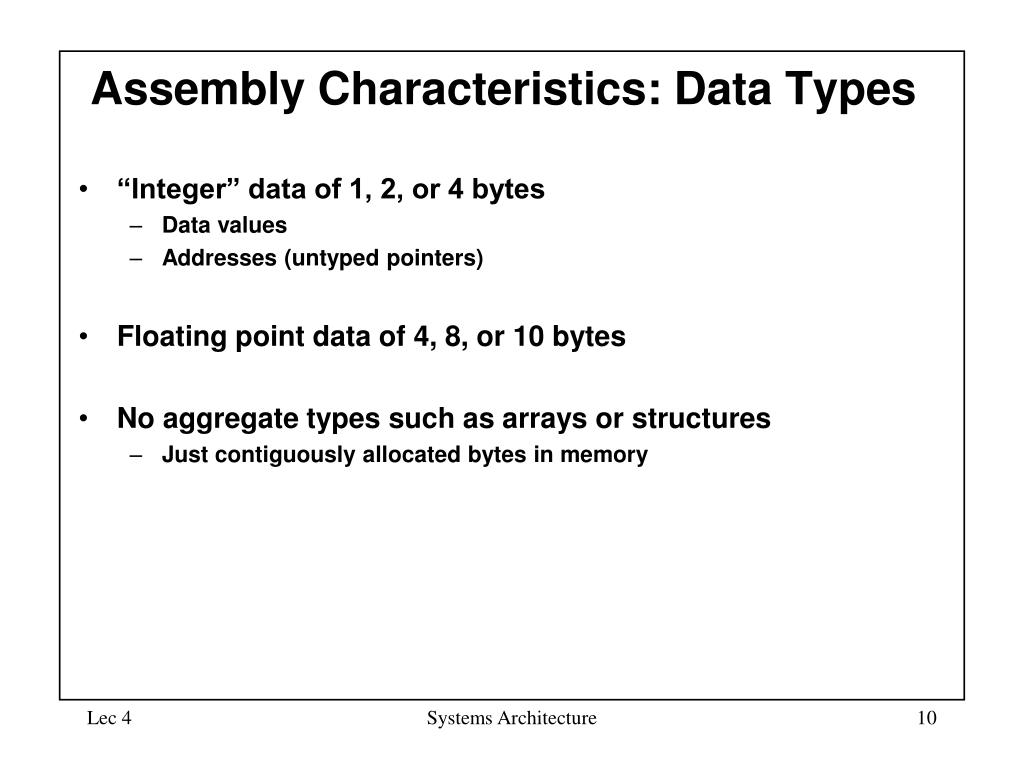 Assembly Characteristics: Data Types

• “Integer” data of 1, 2, or 4 bytes
– Data values
– Addresses (untyped pointers)

• Floating point data of 4, 8, or 10 bytes

• No aggregate types such as arrays or structures
– Just contiguously allocated bytes in memory

Lec 4

Systems Architecture

10